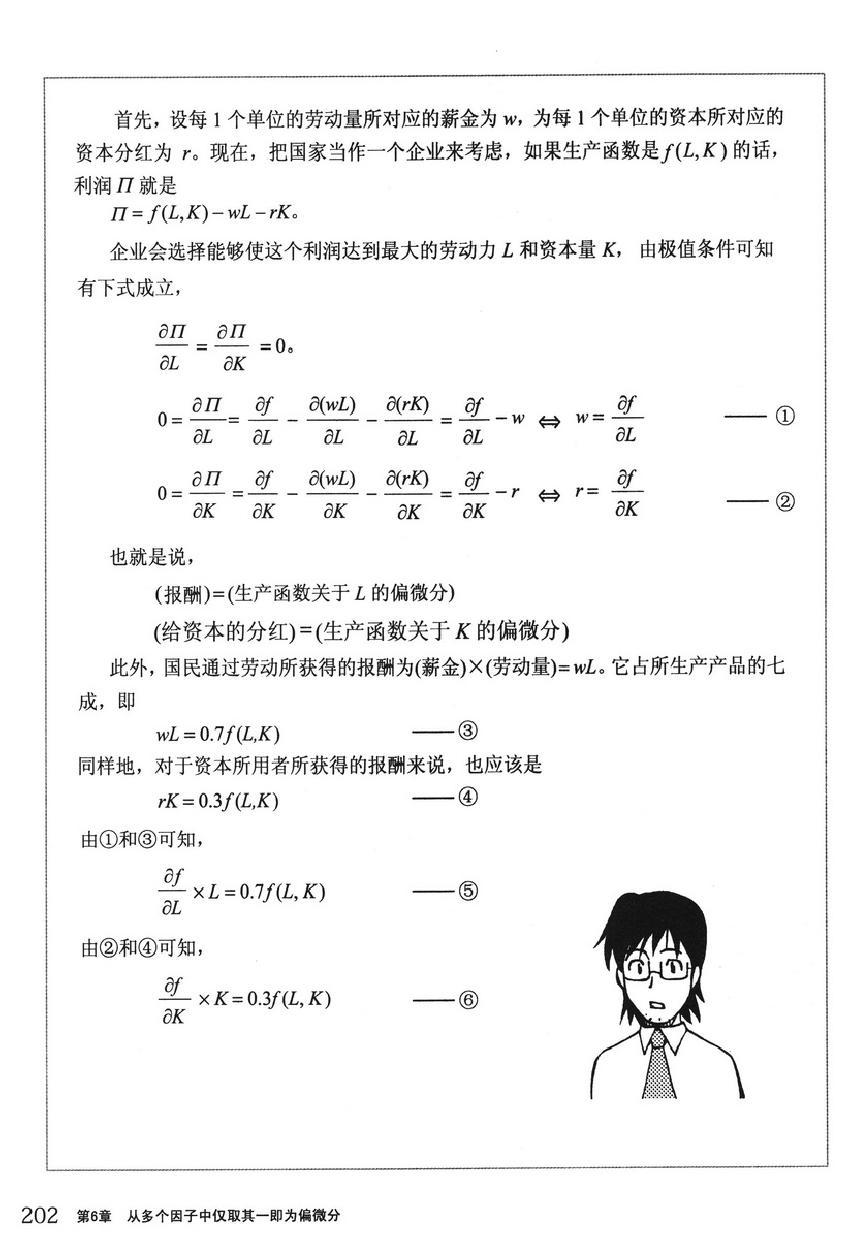 首先，设每 1 个单位的劳动量所对应的薪金为 $w$，为每 1 个单位的资本所对应的资本分红为 $r$。现在，把国家当作一个企业来考虑，如果生产函数是 $f(L,K)$ 的话，利润 $\Pi$ 就是

$\Pi = f(L,K) - wL - rK$。

企业会选择能够使这个利润达到最大的劳动力 $L$ 和资本量 $K$，由极值条件可知有下式成立，

$\frac{\partial \Pi}{\partial L} = \frac{\partial \Pi}{\partial K} = 0$。

$0 = \frac{\partial \Pi}{\partial L} = \frac{\partial f}{\partial L} - \frac{\partial (wL)}{\partial L} - \frac{\partial (rK)}{\partial L} = \frac{\partial f}{\partial L} - w \Leftrightarrow w = \frac{\partial f}{\partial L}$ ——①

$0 = \frac{\partial \Pi}{\partial K} = \frac{\partial f}{\partial K} - \frac{\partial (wL)}{\partial K} - \frac{\partial (rK)}{\partial K} = \frac{\partial f}{\partial K} - r \Leftrightarrow r = \frac{\partial f}{\partial K}$ ——②

也就是说，

(报酬)＝(生产函数关于 $L$ 的偏微分)

(给资本的分红)＝(生产函数关于 $K$ 的偏微分)

此外，国民通过劳动所获得的报酬为(薪金)×(劳动量)＝$wL$。它占所生产产品的七成，即

$wL = 0.7f(L,K)$ ——③

同样地，对于资本所用者所获得的报酬来说，也应该是

$rK = 0.3f(L,K)$ ——④

由①和③可知，

$\frac{\partial f}{\partial L} \times L = 0.7f(L,K)$ ——⑤

由②和④可知，

$\frac{\partial f}{\partial K} \times K = 0.3f(L,K)$ ——⑥

202 第6章 从多个因子中仅取其一即为偏微分